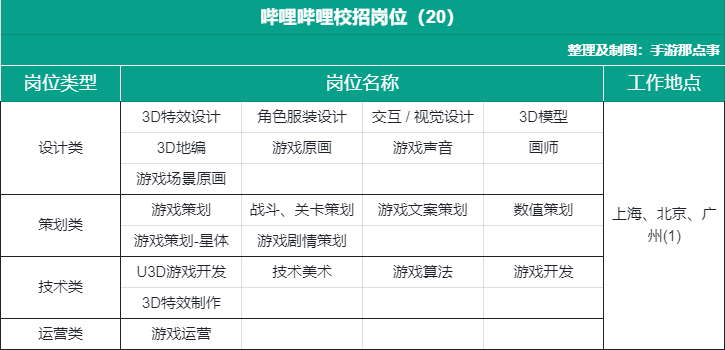 哔哩哔哩校招岗位（20）

整理及制图：手游那点事

| 岗位类型 | 岗位名称 | | | | 工作地点 |
|---|---|---|---|---|---|
| 设计类 | 3D特效设计 | 角色服装设计 | 交互 / 视觉设计 | 3D模型 | 上海、北京、广州(1) |
| | 3D地编 | 游戏原画 | 游戏声音 | 画师 | |
| | 游戏场景原画 | | | | |
| 策划类 | 游戏策划 | 战斗、关卡策划 | 游戏文案策划 | 数值策划 | |
| | 游戏策划-星体 | 游戏剧情策划 | | | |
| 技术类 | U3D游戏开发 | 技术美术 | 游戏算法 | 游戏开发 | |
| | 3D特效制作 | | | | |
| 运营类 | 游戏运营 | | | | |